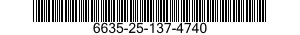 6635-25-137-4740